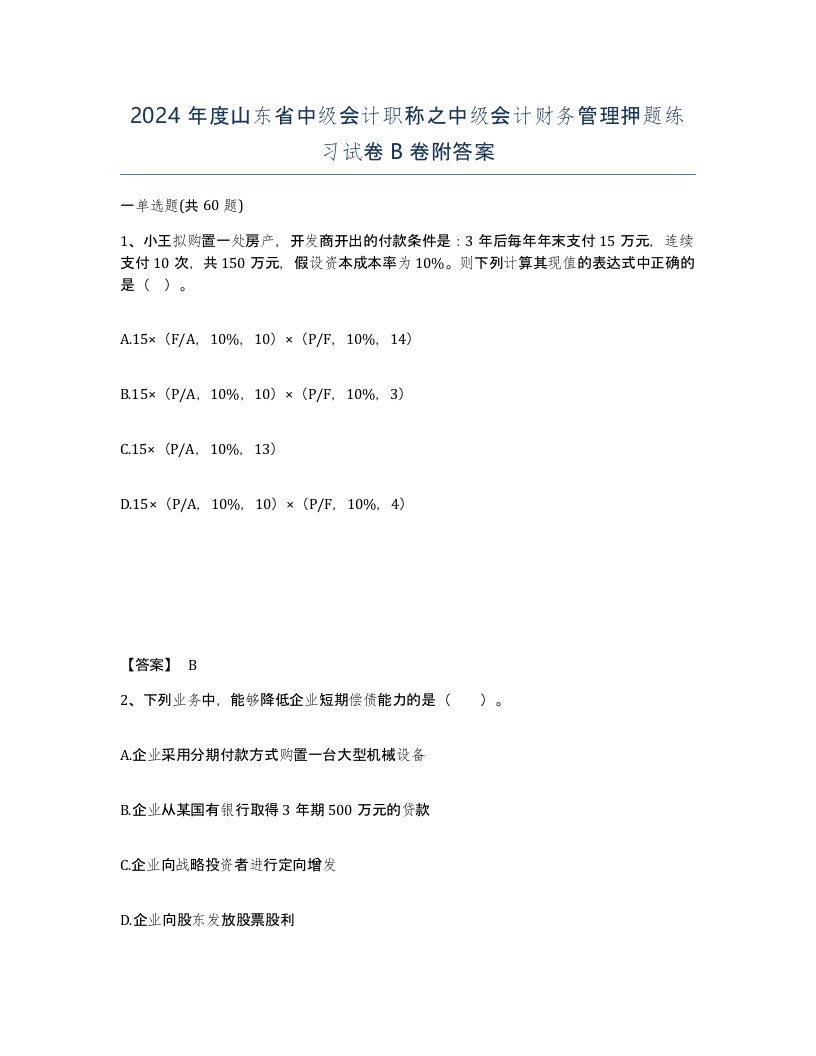 2024 年度山东省中级会计职称之中级会计财务管理押题练习试卷 B 卷附答案

一单选题(共 60 题)

1、小王拟购置一处房产，开发商开出的付款条件是：3 年后每年年末支付 15 万元，连续支付 10 次，共 150 万元，假设资本成本率为 10%。则下列计算其现值的表达式中正确的是（ ）。

A.15×（F/A，10%，10）×（P/F，10%，14）

B.15×（P/A，10%，10）×（P/F，10%，3）

C.15×（P/A，10%，13）

D.15×（P/A，10%，10）×（P/F，10%，4）

【答案】 B

2、下列业务中，能够降低企业短期偿债能力的是（ ）。

A.企业采用分期付款方式购置一台大型机械设备

B.企业从某国有银行取得 3 年期 500 万元的贷款

C.企业向战略投资者进行定向增发

D.企业向股东发放股票股利